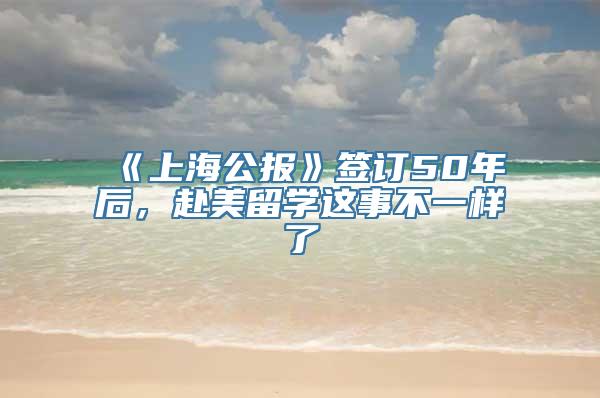 《上海公报》签订50年后，赴美留学这事不一样了